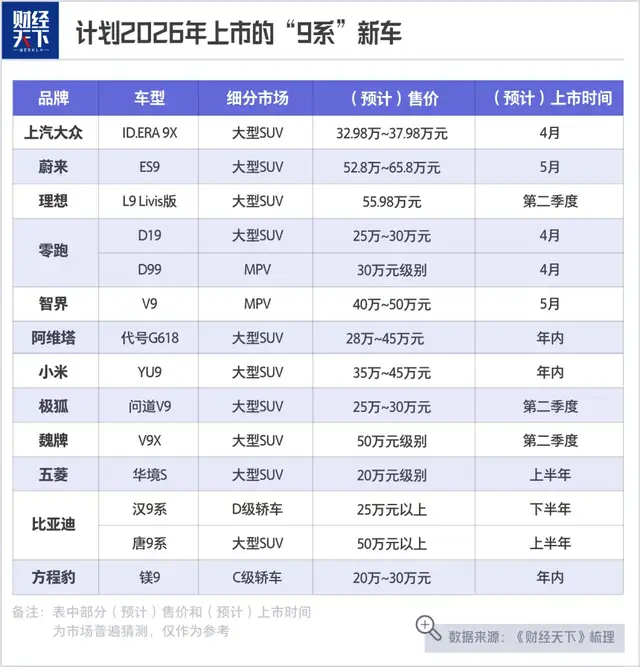 财经天下 WEEKLY

计划2026年上市的“9系”新车

| 品牌 | 车型 | 细分市场 | （预计）售价 | （预计）上市时间 |
|---|---|---|---|---|
| 上汽大众 | ID.ERA 9X | 大型SUV | 32.98万~37.98万元 | 4月 |
| 蔚来 | ES9 | 大型SUV | 52.8万~65.8万元 | 5月 |
| 理想 | L9 Livis版 | 大型SUV | 55.98万元 | 第二季度 |
| 零跑 | D19 | 大型SUV | 25万~30万元 | 4月 |
| 零跑 | D99 | MPV | 30万元级别 | 4月 |
| 智界 | V9 | MPV | 40万~50万元 | 5月 |
| 阿维塔 | 代号G618 | 大型SUV | 28万~45万元 | 年内 |
| 小米 | YU9 | 大型SUV | 35万~45万元 | 年内 |
| 极狐 | 问道V9 | 大型SUV | 25万~30万元 | 第二季度 |
| 魏牌 | V9X | 大型SUV | 50万元级别 | 第二季度 |
| 五菱 | 华境S | 大型SUV | 20万元级别 | 上半年 |
| 比亚迪 | 汉9系 | D级轿车 | 25万元以上 | 下半年 |
| 比亚迪 | 唐9系 | 大型SUV | 50万元以上 | 上半年 |
| 方程豹 | 镁9 | C级轿车 | 20万~30万元 | 年内 |

备注：表中部分（预计）售价和（预计）上市时间为市场普遍猜测，仅作为参考

数据来源：《财经天下》梳理